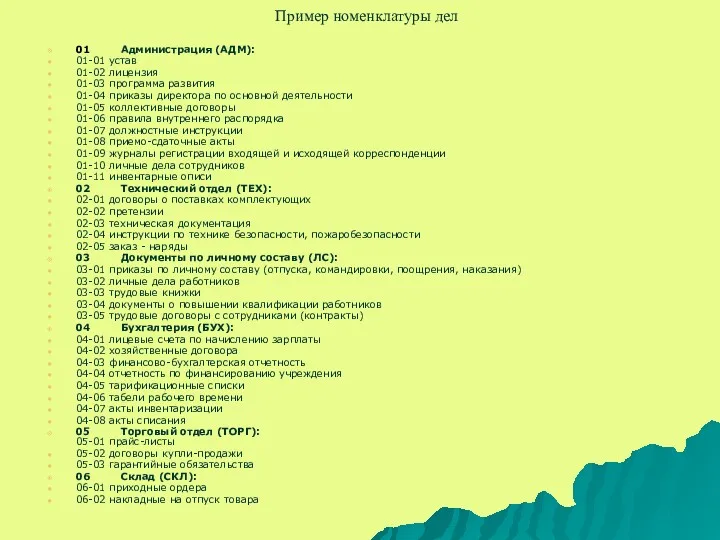 Пример номенклатуры дел

01 Администрация (АДМ):
01-01 устав
01-02 лицензия
01-03 программа развития
01-04 приказы директора по основной деятельности
01-05 коллективные договоры
01-06 правила внутреннего распорядка
01-07 должностные инструкции
01-08 приемо-сдаточные акты
01-09 журналы регистрации входящей и исходящей корреспонденции
01-10 личные дела сотрудников
01-11 инвентарные описи
02 Технический отдел (ТЕХ):
02-01 договоры о поставках комплектующих
02-02 претензии
02-03 техническая документация
02-04 инструкции по технике безопасности, пожаробезопасности
02-05 заказ - наряды
03 Документы по личному составу (ЛС):
03-01 приказы по личному составу (отпуска, командировки, поощрения, наказания)
03-02 личные дела работников
03-03 трудовые книжки
03-04 документы о повышении квалификации работников
03-05 трудовые договоры с сотрудниками (контракты)
04 Бухгалтерия (БУХ):
04-01 лицевые счета по начислению зарплаты
04-02 хозяйственные договора
04-03 финансово-бухгалтерская отчетность
04-04 отчетность по финансированию учреждения
04-05 тарификационные списки
04-06 табели рабочего времени
04-07 акты инвентаризации
04-08 акты списания
05 Торговый отдел (ТОРГ):
05-01 прайс-листы
05-02 договоры купли-продажи
05-03 гарантийные обязательства
06 Склад (СКЛ):
06-01 приходные ордера
06-02 накладные на отпуск товара